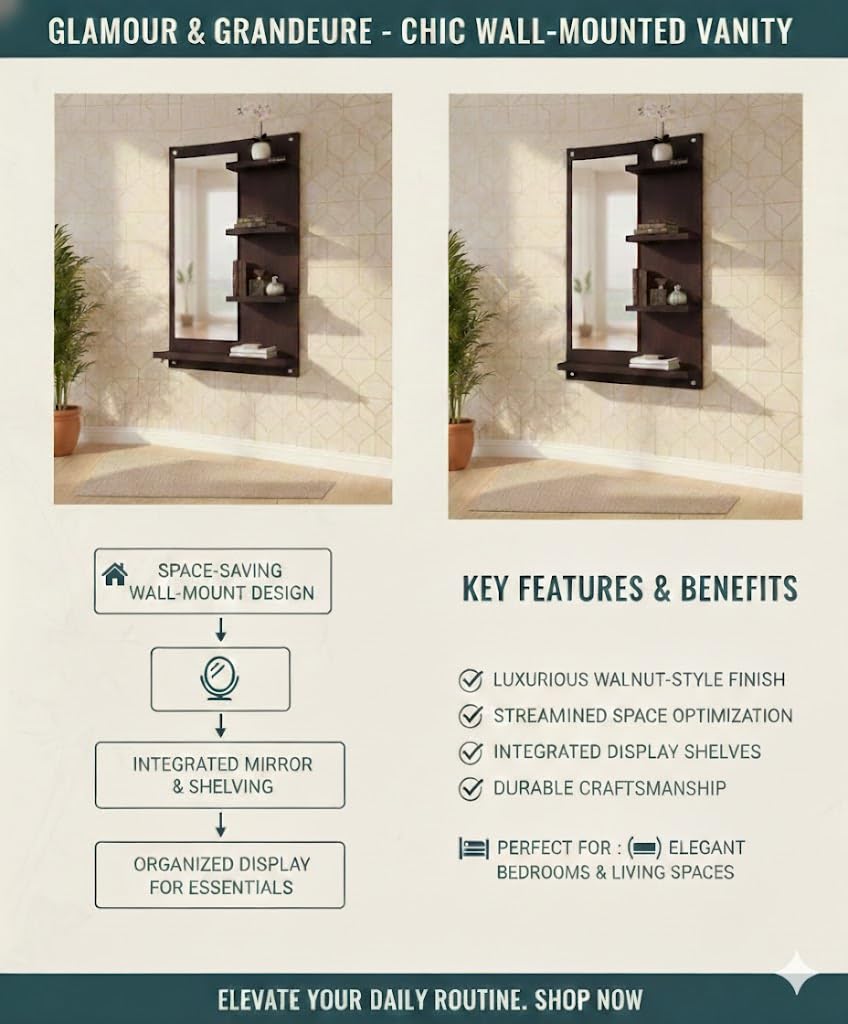 GLAMOUR & GRANDEURE - CHIC WALL-MOUNTED VANITY

SPACE-SAVING WALL-MOUNT DESIGN

INTEGRATED MIRROR & SHELVING

ORGANIZED DISPLAY FOR ESSENTIALS

KEY FEATURES & BENEFITS

LUXURIOUS WALNUT-STYLE FINISH
STREAMINED SPACE OPTIMIZATION
INTEGRATED DISPLAY SHELVES
DURABLE CRAFTSMANSHIP

PERFECT FOR : ELEGANT BEDROOMS & LIVING SPACES

ELEVATE YOUR DAILY ROUTINE. SHOP NOW